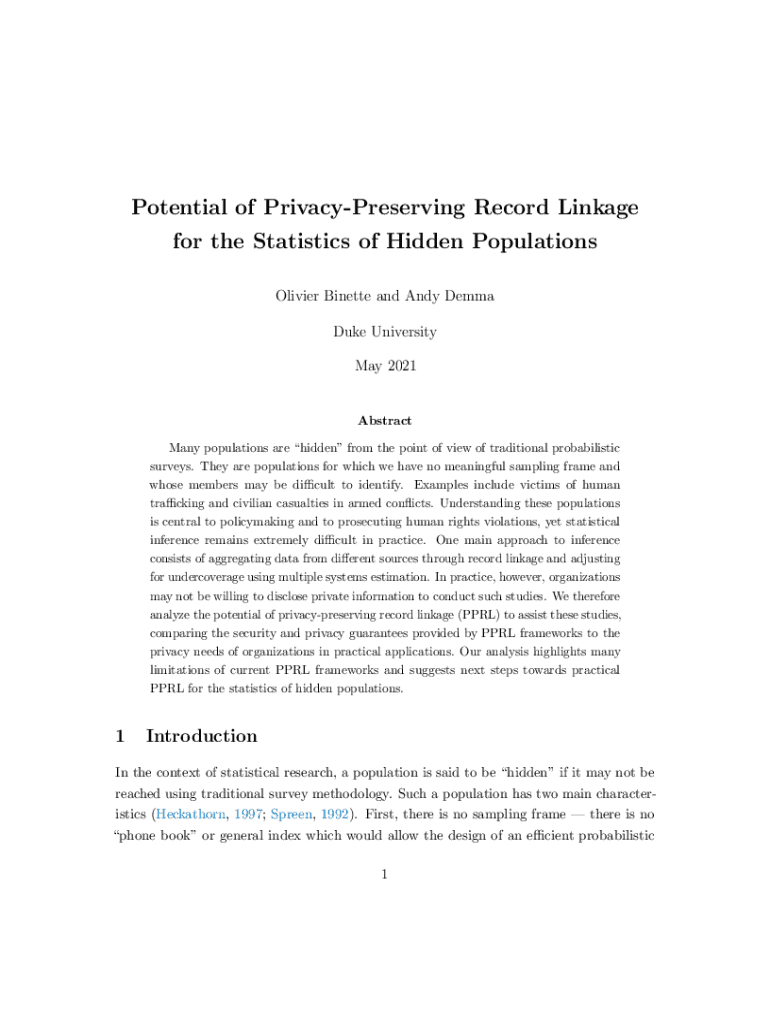 Potential of Privacy-Preserving Record Linkage for the Statistics of Hidden Populations

Olivier Binette and Andy Demma

Duke University

May 2021

Abstract

Many populations are "hidden" from the point of view of traditional probabilistic surveys. They are populations for which we have no meaningful sampling frame and whose members may be difficult to identify. Examples include victims of human trafficking and civilian casualties in armed conflicts. Understanding these populations is central to policymaking and to prosecuting human rights violations, yet statistical inference remains extremely difficult in practice. One main approach to inference consists of aggregating data from different sources through record linkage and adjusting for undercoverage using multiple systems estimation. In practice, however, organizations may not be willing to disclose private information to conduct such studies. We therefore analyze the potential of privacy-preserving record linkage (PPRL) to assist these studies, comparing the security and privacy guarantees provided by PPRL frameworks to the privacy needs of organizations in practical applications. Our analysis highlights many limitations of current PPRL frameworks and suggests next steps towards practical PPRL for the statistics of hidden populations.

1 Introduction

In the context of statistical research, a population is said to be "hidden" if it may not be reached using traditional survey methodology. Such a population has two main characteristics (Heckathorn, 1997; Spreen, 1992). First, there is no sampling frame — there is no "phone book" or general index which would allow the design of an efficient probabilistic

1